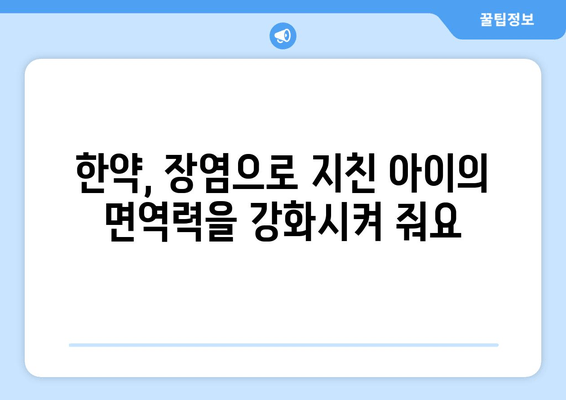 꿀팁정보

한약, 장염으로 지친 아이의 면역력을 강화시켜 줘요